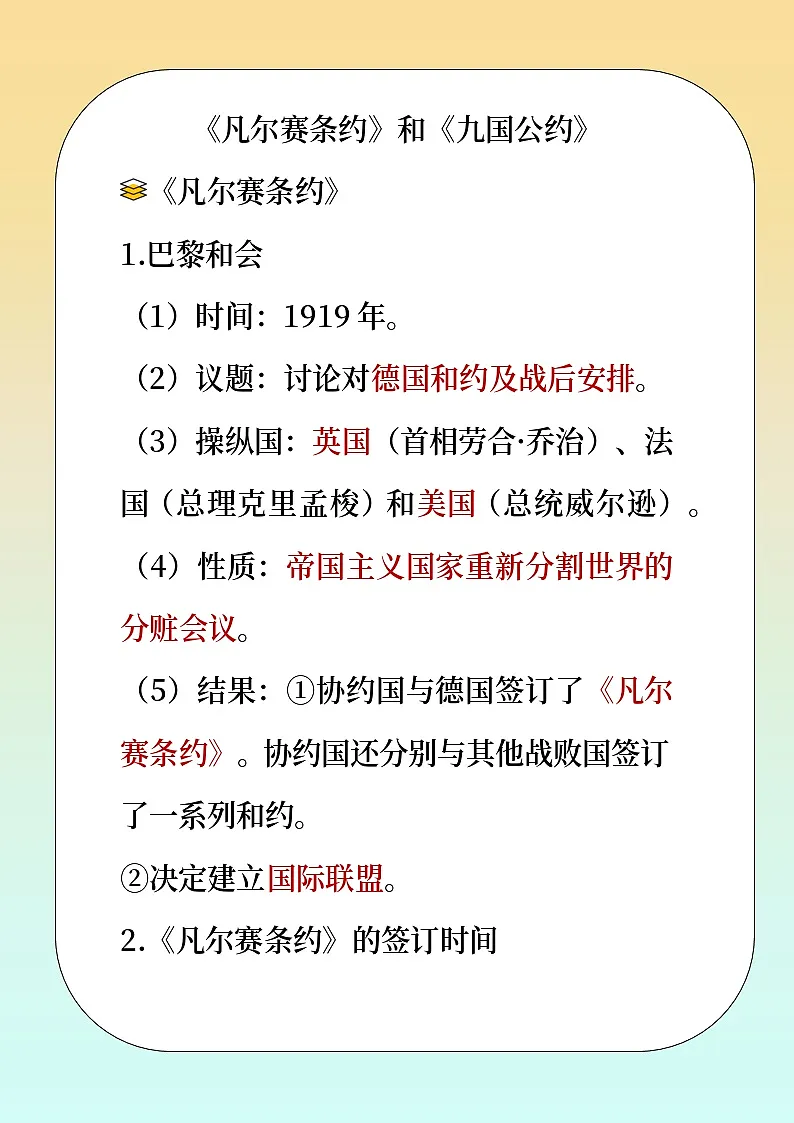 《凡尔赛条约》和《九国公约》

《凡尔赛条约》

1.巴黎和会

（1）时间：1919 年。

（2）议题：讨论对德国和约及战后安排。

（3）操纵国：英国（首相劳合·乔治）、法国（总理克里孟梭）和美国（总统威尔逊）。

（4）性质：帝国主义国家重新分割世界的分赃会议。

（5）结果：①协约国与德国签订了《凡尔赛条约》。协约国还分别与其他战败国签订了一系列和约。

②决定建立国际联盟。

2.《凡尔赛条约》的签订时间